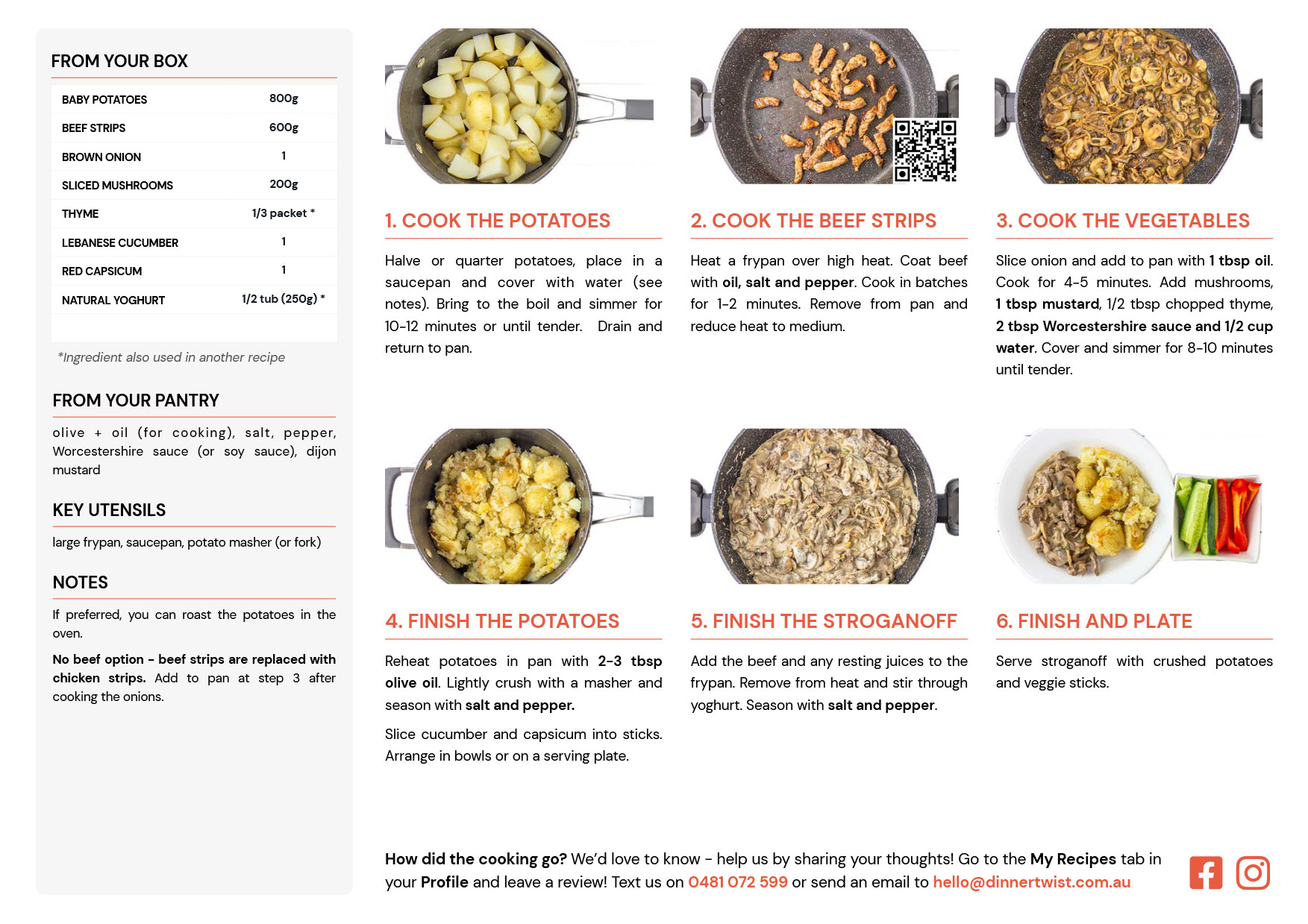 FROM YOUR BOX

| BABY POTATOES | 800g |
|---|---|
| BEEF STRIPS | 600g |
| BROWN ONION | 1 |
| SLICED MUSHROOMS | 200g |
| THYME | 1/3 packet * |
| LEBANESE CUCUMBER | 1 |
| RED CAPSICUM | 1 |
| NATURAL YOGHURT | 1/2 tub (250g) * |

*Ingredient also used in another recipe

FROM YOUR PANTRY

olive + oil (for cooking), salt, pepper, Worcestershire sauce (or soy sauce), dijon mustard

KEY UTENSILS

large frypan, saucepan, potato masher (or fork)

NOTES

If preferred, you can roast the potatoes in the oven.

No beef option - beef strips are replaced with chicken strips. Add to pan at step 3 after cooking the onions.

1. COOK THE POTATOES

Halve or quarter potatoes, place in a saucepan and cover with water (see notes). Bring to the boil and simmer for 10-12 minutes or until tender. Drain and return to pan.

2. COOK THE BEEF STRIPS

Heat a frypan over high heat. Coat beef with oil, salt and pepper. Cook in batches for 1-2 minutes. Remove from pan and reduce heat to medium.

3. COOK THE VEGETABLES

Slice onion and add to pan with 1 tbsp oil. Cook for 4-5 minutes. Add mushrooms, 1 tbsp mustard, 1/2 tbsp chopped thyme, 2 tbsp Worcestershire sauce and 1/2 cup water. Cover and simmer for 8-10 minutes until tender.

4. FINISH THE POTATOES

Reheat potatoes in pan with 2-3 tbsp olive oil. Lightly crush with a masher and season with salt and pepper.

Slice cucumber and capsicum into sticks. Arrange in bowls or on a serving plate.

5. FINISH THE STROGANOFF

Add the beef and any resting juices to the frypan. Remove from heat and stir through yoghurt. Season with salt and pepper.

6. FINISH AND PLATE

Serve stroganoff with crushed potatoes and veggie sticks.

How did the cooking go? We'd love to know - help us by sharing your thoughts! Go to the My Recipes tab in your Profile and leave a review! Text us on 0481 072 599 or send an email to hello@dinnertwist.com.au